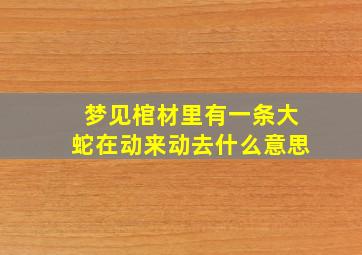 梦见棺材里有一条大蛇在动来动去什么意思